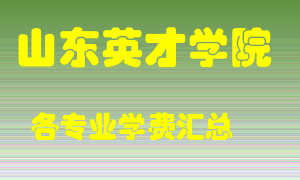 山东英才学院

各专业学费汇总